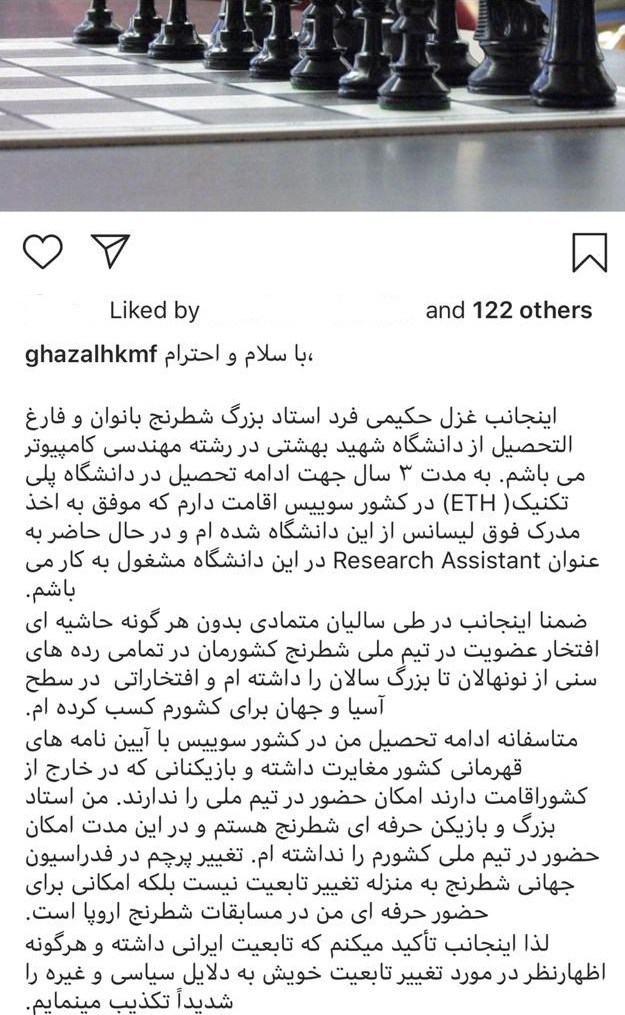 Liked by and 122 others

ghazalhkmf با سلام و احترام،

اینجانب غزل حکیمی فرد استاد بزرگ شطرنج بانوان و فارغ التحصیل از دانشگاه شهید بهشتی در رشته مهندسی کامپیوتر می باشم. به مدت ۳ سال جهت ادامه تحصیل در دانشگاه پلی تکنیک( ETH) در کشور سوییس اقامت دارم که موفق به اخذ مدرک فوق لیسانس از این دانشگاه شده ام و در حال حاضر به عنوان Research Assistant در این دانشگاه مشغول به کار می باشم.
ضمنا اینجانب در طی سالیان متمادی بدون هر گونه حاشیه ای افتخار عضویت در تیم ملی شطرنج کشورمان در تمامی رده های سنی از نونهالان تا بزرگ سالان را داشته ام و افتخاراتی در سطح آسیا و جهان برای کشورم کسب کرده ام.
متاسفانه ادامه تحصیل من در کشور سوییس با آیین نامه های قهرمانی کشور مغایرت داشته و بازیکنانی که در خارج از کشوراقامت دارند امکان حضور در تیم ملی را ندارند. من استاد بزرگ و بازیکن حرفه ای شطرنج هستم و در این مدت امکان حضور در تیم ملی کشورم را نداشته ام. تغییر پرچم در فدراسیون جهانی شطرنج به منزله تغییر تابعیت نیست بلکه امکانی برای حضور حرفه ای من در مسابقات شطرنج اروپا است.
لذا اینجانب تأکید میکنم که تابعیت ایرانی داشته و هرگونه اظهارنظر در مورد تغییر تابعیت خویش به دلایل سیاسی و غیره را شدیداً تکذیب مینمایم.